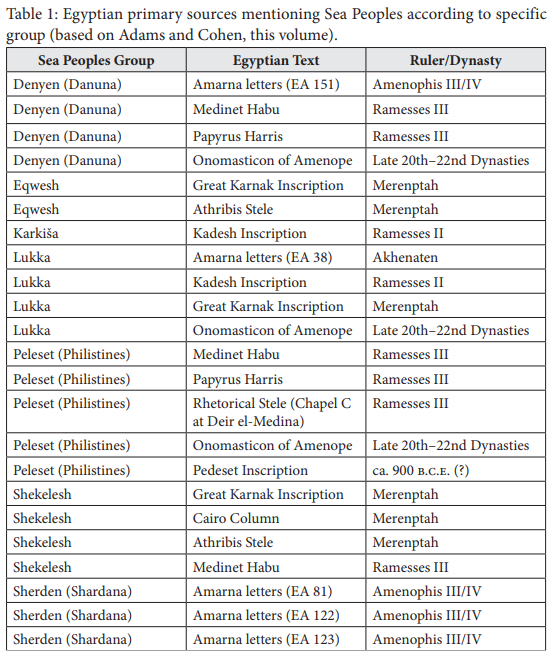 Table 1: Egyptian primary sources mentioning Sea Peoples according to specific group (based on Adams and Cohen, this volume).

| Sea Peoples Group | Egyptian Text | Ruler/Dynasty |
|---|---|---|
| Denyen (Danuna) | Amarna letters (EA 151) | Amenophis III/IV |
| Denyen (Danuna) | Medinet Habu | Ramesses III |
| Denyen (Danuna) | Papyrus Harris | Ramesses III |
| Denyen (Danuna) | Onomasticon of Amenope | Late 20th–22nd Dynasties |
| Eqwesh | Great Karnak Inscription | Merenptah |
| Eqwesh | Athribis Stele | Merenptah |
| Karkiša | Kadesh Inscription | Ramesses II |
| Lukka | Amarna letters (EA 38) | Akhenaten |
| Lukka | Kadesh Inscription | Ramesses II |
| Lukka | Great Karnak Inscription | Merenptah |
| Lukka | Onomasticon of Amenope | Late 20th–22nd Dynasties |
| Peleset (Philistines) | Medinet Habu | Ramesses III |
| Peleset (Philistines) | Papyrus Harris | Ramesses III |
| Peleset (Philistines) | Rhetorical Stele (Chapel C at Deir el-Medina) | Ramesses III |
| Peleset (Philistines) | Onomasticon of Amenope | Late 20th–22nd Dynasties |
| Peleset (Philistines) | Pedeset Inscription | ca. 900 B.C.E. (?) |
| Shekelesh | Great Karnak Inscription | Merenptah |
| Shekelesh | Cairo Column | Merenptah |
| Shekelesh | Athribis Stele | Merenptah |
| Shekelesh | Medinet Habu | Ramesses III |
| Sherden (Shardana) | Amarna letters (EA 81) | Amenophis III/IV |
| Sherden (Shardana) | Amarna letters (EA 122) | Amenophis III/IV |
| Sherden (Shardana) | Amarna letters (EA 123) | Amenophis III/IV |